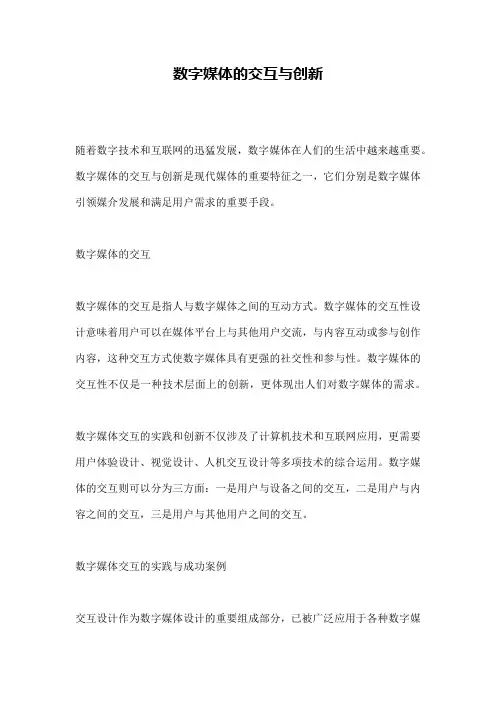 数字媒体的交互与创新

随着数字技术和互联网的迅猛发展，数字媒体在人们的生活中越来越重要。数字媒体的交互与创新是现代媒体的重要特征之一，它们分别是数字媒体引领媒介发展和满足用户需求的重要手段。

数字媒体的交互

数字媒体的交互是指人与数字媒体之间的互动方式。数字媒体的交互性设计意味着用户可以在媒体平台上与其他用户交流，与内容互动或参与创作内容，这种交互方式使数字媒体具有更强的社交性和参与性。数字媒体的交互性不仅是一种技术层面上的创新，更体现出人们对数字媒体的需求。

数字媒体交互的实践和创新不仅涉及了计算机技术和互联网应用，更需要用户体验设计、视觉设计、人机交互设计等多项技术的综合运用。数字媒体的交互则可以分为三方面：一是用户与设备之间的交互，二是用户与内容之间的交互，三是用户与其他用户之间的交互。

数字媒体交互的实践与成功案例

交互设计作为数字媒体设计的重要组成部分，已被广泛应用于各种数字媒